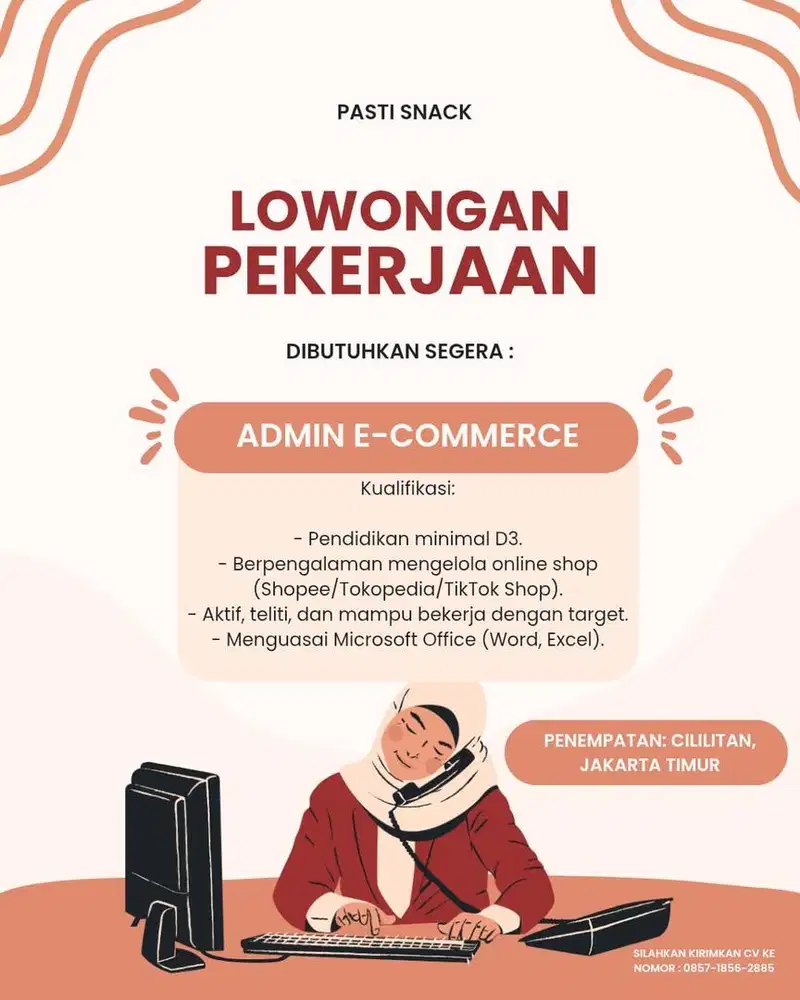 PASTI SNACK

LOWONGAN PEKERJAAN

DIBUTUHKAN SEGERA :

ADMIN E-COMMERCE

Kualifikasi:

- Pendidikan minimal D3.
- Berpengalaman mengelola online shop (Shopee/Tokopedia/TikTok Shop).
- Aktif, teliti, dan mampu bekerja dengan target.
- Menguasai Microsoft Office (Word, Excel).

PENEMPATAN: CILILITAN, JAKARTA TIMUR

SILAHKAN KIRIMKAN CV KE NOMOR : 0857-1856-2885